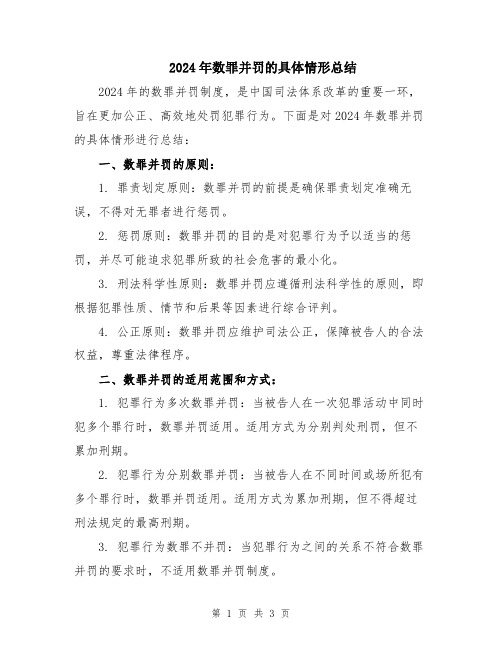 2024年数罪并罚的具体情形总结

2024年的数罪并罚制度，是中国司法体系改革的重要一环，旨在更加公正、高效地处罚犯罪行为。下面是对2024年数罪并罚的具体情形进行总结：

一、数罪并罚的原则：

1. 罪责划定原则：数罪并罚的前提是确保罪责划定准确无误，不得对无罪者进行惩罚。

2. 惩罚原则：数罪并罚的目的是对犯罪行为予以适当的惩罚，并尽可能追求犯罪所致的社会危害的最小化。

3. 刑法科学性原则：数罪并罚应遵循刑法科学性的原则，即根据犯罪性质、情节和后果等因素进行综合评判。

4. 公正原则：数罪并罚应维护司法公正，保障被告人的合法权益，尊重法律程序。

二、数罪并罚的适用范围和方式：

1. 犯罪行为多次数罪并罚：当被告人在一次犯罪活动中同时犯多个罪行时，数罪并罚适用。适用方式为分别判处刑罚，但不累加刑期。

2. 犯罪行为分别数罪并罚：当被告人在不同时间或场所犯有多个罪行时，数罪并罚适用。适用方式为累加刑期，但不得超过刑法规定的最高刑期。

3. 犯罪行为数罪不并罚：当犯罪行为之间的关系不符合数罪并罚的要求时，不适用数罪并罚制度。

第 1 页 共 3 页